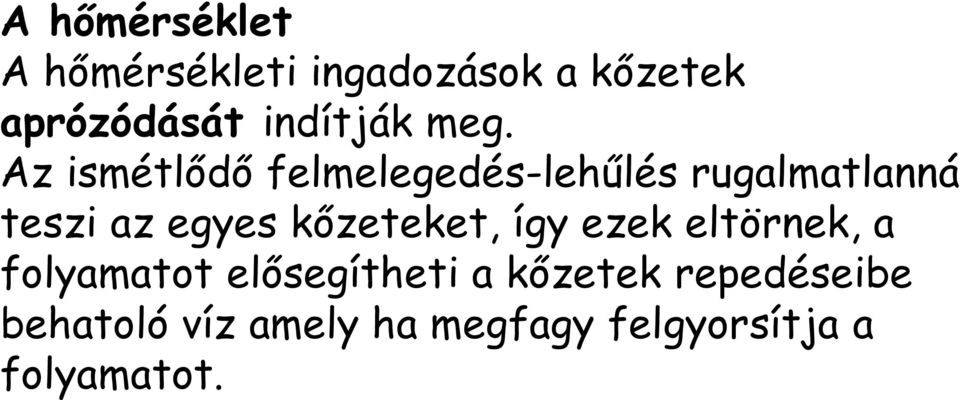 A hőmérséklet
A hőmérsékleti ingadozások a kőzetek aprózódását indítják meg.
Az ismétlődő felmelegedés-lehűlés rugalmatlanná teszi az egyes kőzeteket, így ezek eltörnek, a folyamatot elősegítheti a kőzetek repedéseibe behatoló víz amely ha megfagy felgyorsítja a folyamatot.